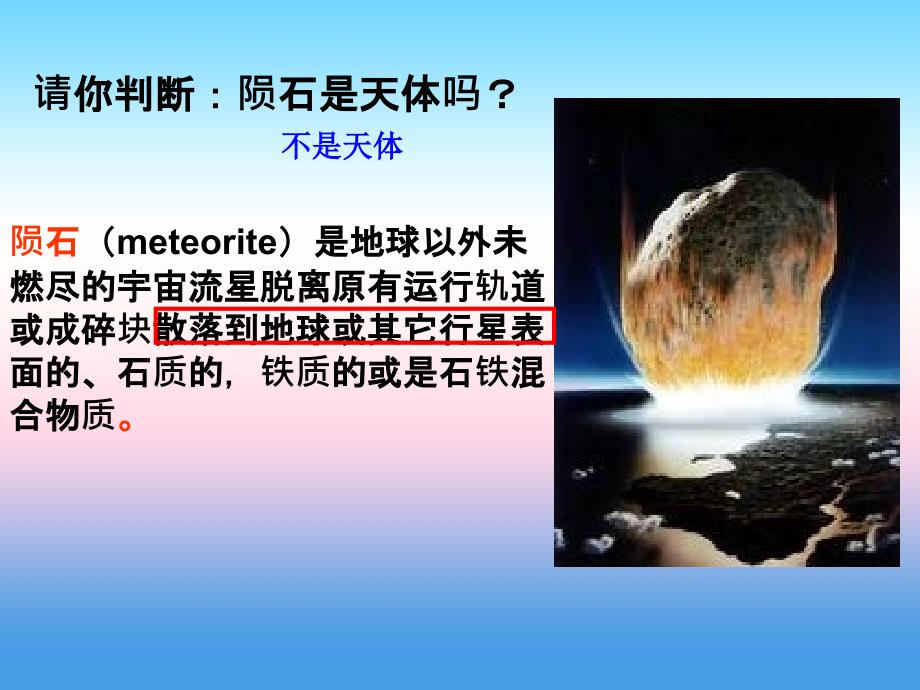 请你判断：陨石是天体吗？

不是天体

陨石（meteorite）是地球以外未燃尽的宇宙流星脱离原有运行轨道或成碎块散落到地球或其它行星表面的、石质的，铁质的或是石铁混合物质。